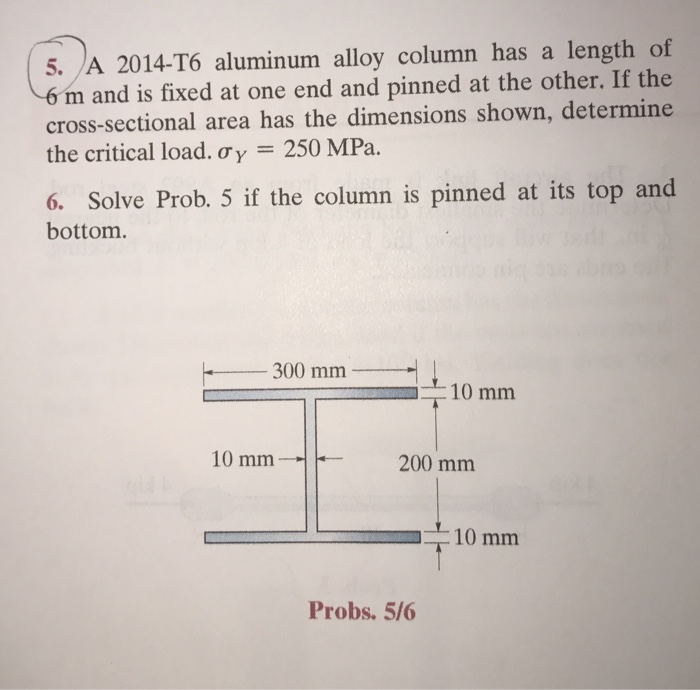 5. A 2014-T6 aluminum alloy column has a length of 6 m and is fixed at one end and pinned at the other. If the cross-sectional area has the dimensions shown, determine the critical load. $\sigma_Y = 250$ MPa.

6. Solve Prob. 5 if the column is pinned at its top and bottom.

300 mm

10 mm

10 mm

200 mm

10 mm

Probs. 5/6